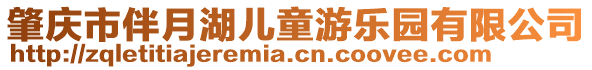 肇庆市伴月湖儿童游乐园有限公司
http://zqletitiajeremia.cn.coovee.com